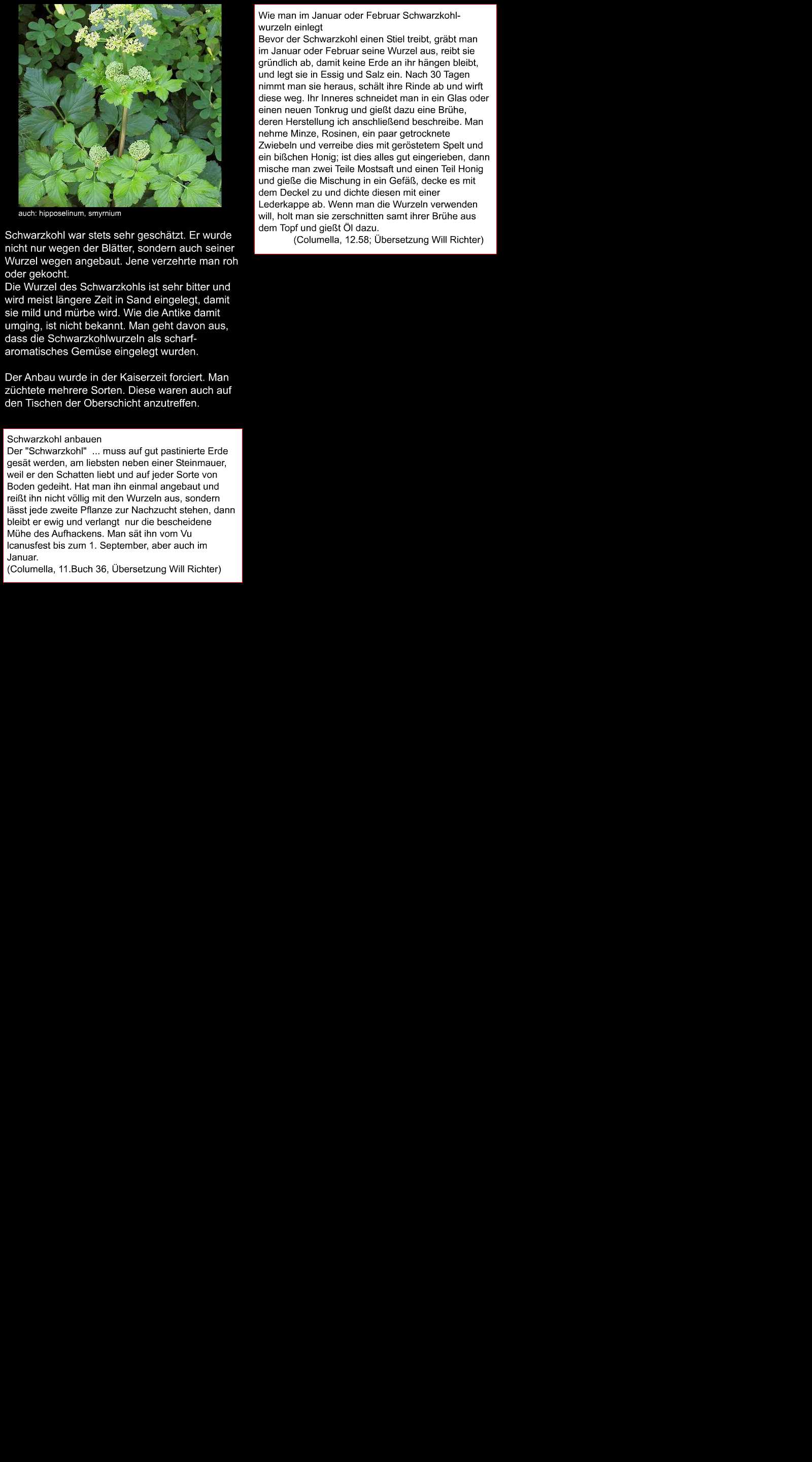 auch: hipposelinum, smyrnium

Schwarzkohl war stets sehr geschätzt. Er wurde nicht nur wegen der Blätter, sondern auch seiner Wurzel wegen angebaut. Jene verzehrte man roh oder gekocht.
Die Wurzel des Schwarzkohls ist sehr bitter und wird meist längere Zeit in Sand eingelegt, damit sie mild und mürbe wird. Wie die Antike damit umging, ist nicht bekannt. Man geht davon aus, dass die Schwarzkohlwurzeln als scharf-aromatisches Gemüse eingelegt wurden.

Der Anbau wurde in der Kaiserzeit forciert. Man züchtete mehrere Sorten. Diese waren auch auf den Tischen der Oberschicht anzutreffen.

Schwarzkohl anbauen
Der "Schwarzkohl" ... muss auf gut pastinierte Erde gesät werden, am liebsten neben einer Steinmauer, weil er den Schatten liebt und auf jeder Sorte von Boden gedeiht. Hat man ihn einmal angebaut und reißt ihn nicht völlig mit den Wurzeln aus, sondern lässt jede zweite Pflanze zur Nachzucht stehen, dann bleibt er ewig und verlangt nur die bescheidene Mühe des Aufhackens. Man sät ihn vom Vu lcanusfest bis zum 1. September, aber auch im Januar.
(Columella, 11.Buch 36, Übersetzung Will Richter)

Wie man im Januar oder Februar Schwarzkohlwurzeln einlegt
Bevor der Schwarzkohl einen Stiel treibt, gräbt man im Januar oder Februar seine Wurzel aus, reibt sie gründlich ab, damit keine Erde an ihr hängen bleibt, und legt sie in Essig und Salz ein. Nach 30 Tagen nimmt man sie heraus, schält ihre Rinde ab und wirft diese weg. Ihr Inneres schneidet man in ein Glas oder einen neuen Tonkrug und gießt dazu eine Brühe, deren Herstellung ich anschließend beschreibe. Man nehme Minze, Rosinen, ein paar getrocknete Zwiebeln und verreibe dies mit geröstetem Spelt und ein bißchen Honig; ist dies alles gut eingerieben, dann mische man zwei Teile Mostsaft und einen Teil Honig und gieße die Mischung in ein Gefäß, decke es mit dem Deckel zu und dichte diesen mit einer Lederkappe ab. Wenn man die Wurzeln verwenden will, holt man sie zerschnitten samt ihrer Brühe aus dem Topf und gießt Öl dazu.
(Columella, 12.58; Übersetzung Will Richter)